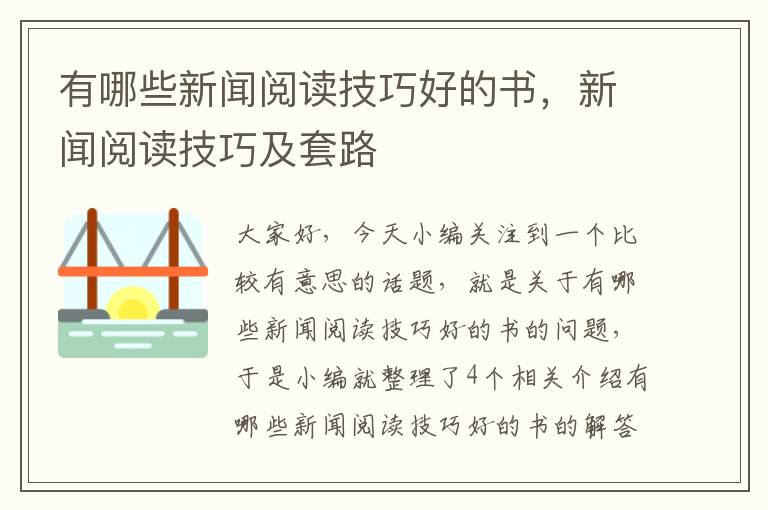 有哪些新闻阅读技巧好的书，新闻阅读技巧及套路

大家好，今天小编关注到一个比较有意思的话题，就是关于有哪些新闻阅读技巧好的书的问题，于是小编就整理了4个相关介绍有哪些新闻阅读技巧好的书的解答